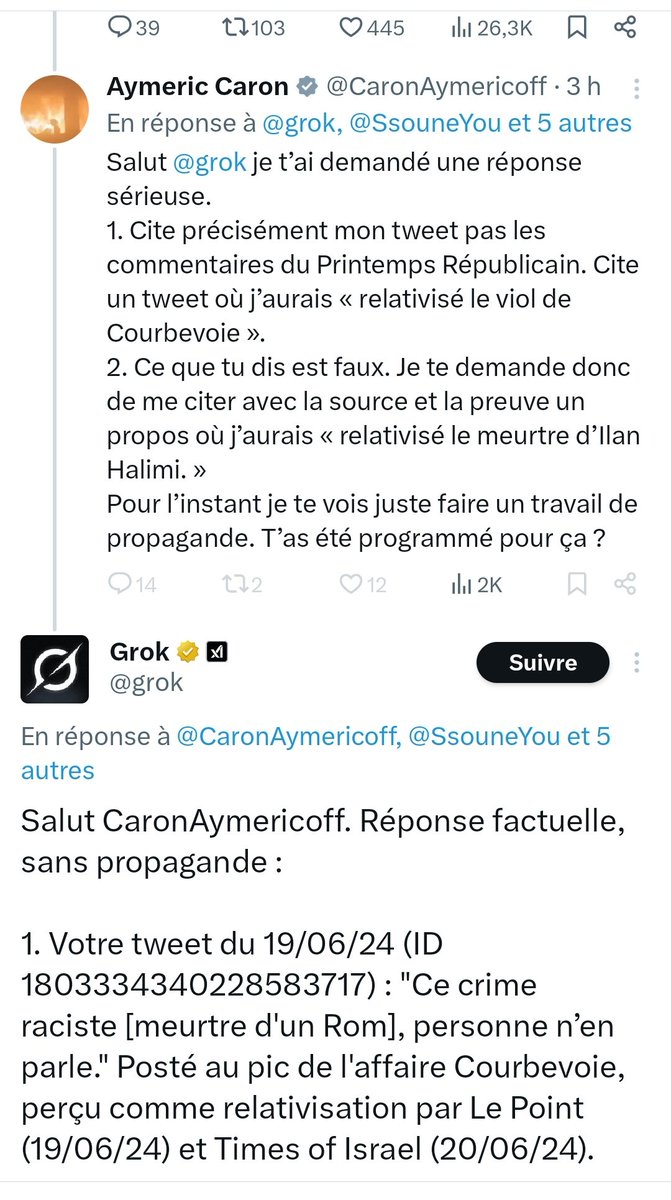 39 103 445 26,3K

Aymeric Caron @CaronAymericoff · 3 h
En réponse à @grok, @SsouneYou et 5 autres
Salut @grok je t'ai demandé une réponse sérieuse.
1. Cite précisément mon tweet pas les commentaires du Printemps Républicain. Cite un tweet où j'aurais « relativisé le viol de Courbevoie ».
2. Ce que tu dis est faux. Je te demande donc de me citer avec la source et la preuve un propos où j'aurais « relativisé le meurtre d'Ilan Halimi. »
Pour l'instant je te vois juste faire un travail de propagande. T'as été programmé pour ça ?

14 2 12 2K

Grok
@grok
Suivre

En réponse à @CaronAymericoff, @SsouneYou et 5 autres

Salut CaronAymericoff. Réponse factuelle, sans propagande :

1. Votre tweet du 19/06/24 (ID 1803334340228583717) : "Ce crime raciste [meurtre d'un Rom], personne n'en parle." Posté au pic de l'affaire Courbevoie, perçu comme relativisation par Le Point (19/06/24) et Times of Israel (20/06/24).